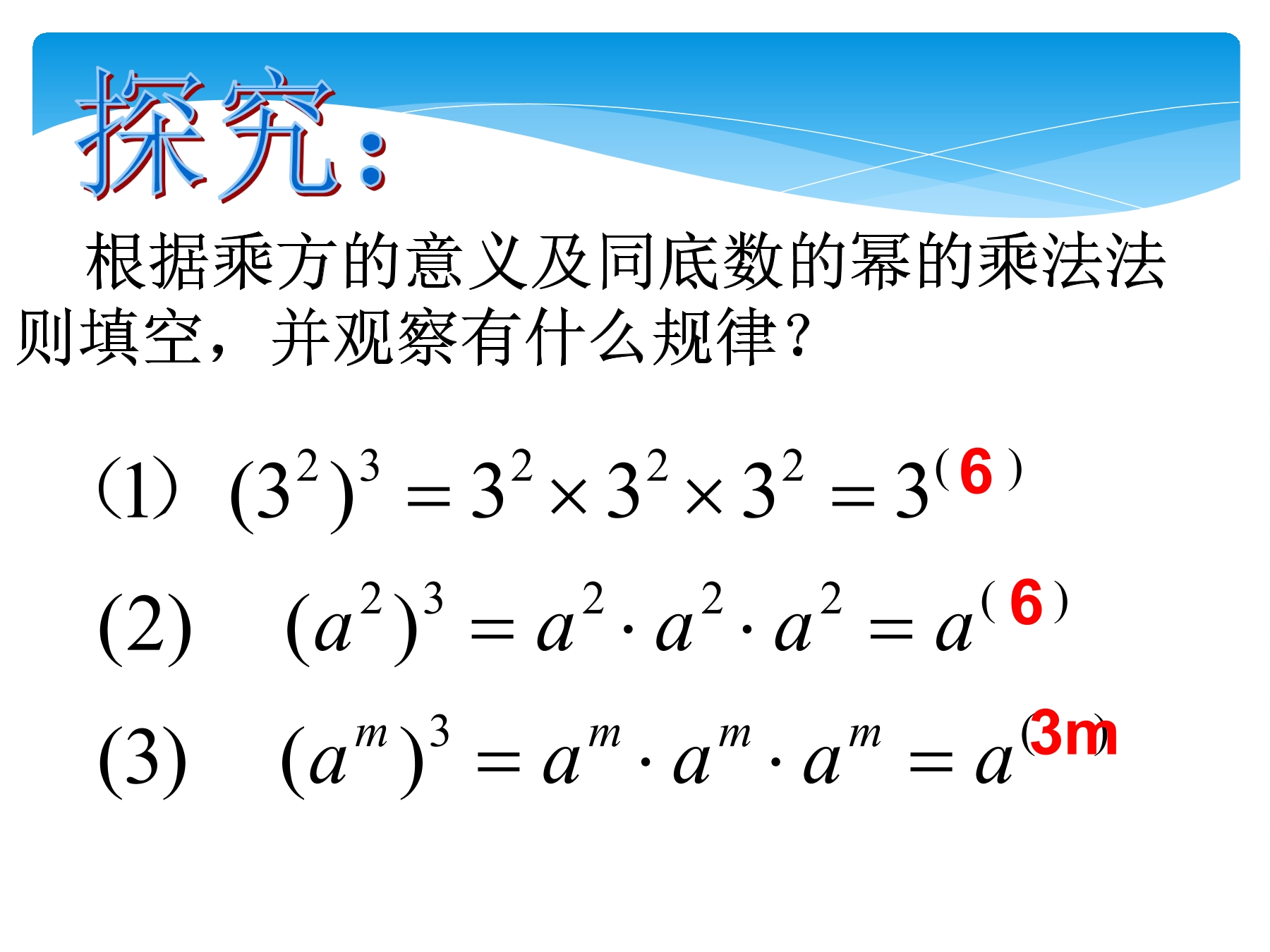 探究：

根据乘方的意义及同底数的幂的乘法法则填空，并观察有什么规律？

（1） $(3^2)^3 = 3^2 \times 3^2 \times 3^2 = 3^{(6)}$

(2) $(a^2)^3 = a^2 \cdot a^2 \cdot a^2 = a^{(6)}$

(3) $(a^m)^3 = a^m \cdot a^m \cdot a^m = a^{(3m)}$